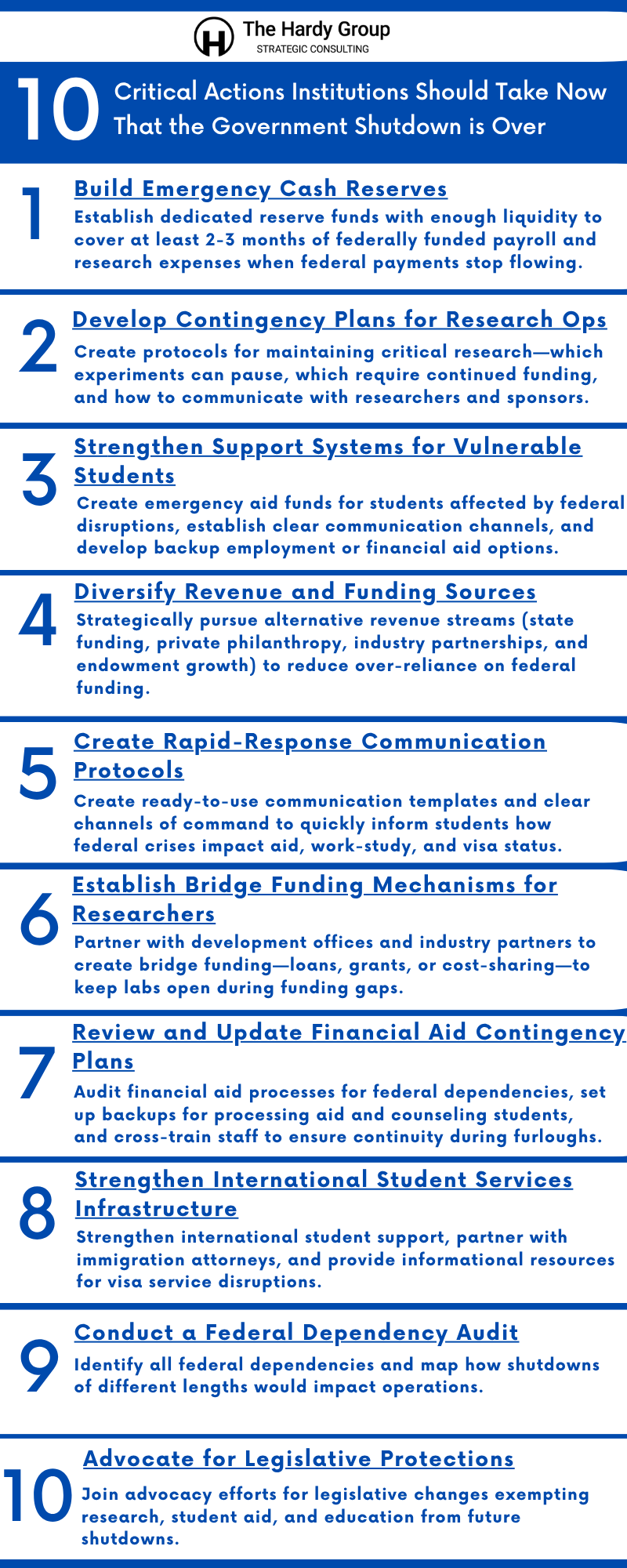 The Hardy Group
STRATEGIC CONSULTING

10 Critical Actions Institutions Should Take Now That the Government Shutdown is Over

1
Build Emergency Cash Reserves
Establish dedicated reserve funds with enough liquidity to cover at least 2-3 months of federally funded payroll and research expenses when federal payments stop flowing.

2
Develop Contingency Plans for Research Ops
Create protocols for maintaining critical research—which experiments can pause, which require continued funding, and how to communicate with researchers and sponsors.

3
Strengthen Support Systems for Vulnerable Students
Create emergency aid funds for students affected by federal disruptions, establish clear communication channels, and develop backup employment or financial aid options.

4
Diversify Revenue and Funding Sources
Strategically pursue alternative revenue streams (state funding, private philanthropy, industry partnerships, and endowment growth) to reduce over-reliance on federal funding.

5
Create Rapid-Response Communication Protocols
Create ready-to-use communication templates and clear channels of command to quickly inform students how federal crises impact aid, work-study, and visa status.

6
Establish Bridge Funding Mechanisms for Researchers
Partner with development offices and industry partners to create bridge funding—loans, grants, or cost-sharing—to keep labs open during funding gaps.

7
Review and Update Financial Aid Contingency Plans
Audit financial aid processes for federal dependencies, set up backups for processing aid and counseling students, and cross-train staff to ensure continuity during furloughs.

8
Strengthen International Student Services Infrastructure
Strengthen international student support, partner with immigration attorneys, and provide informational resources for visa service disruptions.

9
Conduct a Federal Dependency Audit
Identify all federal dependencies and map how shutdowns of different lengths would impact operations.

10
Advocate for Legislative Protections
Join advocacy efforts for legislative changes exempting research, student aid, and education from future shutdowns.